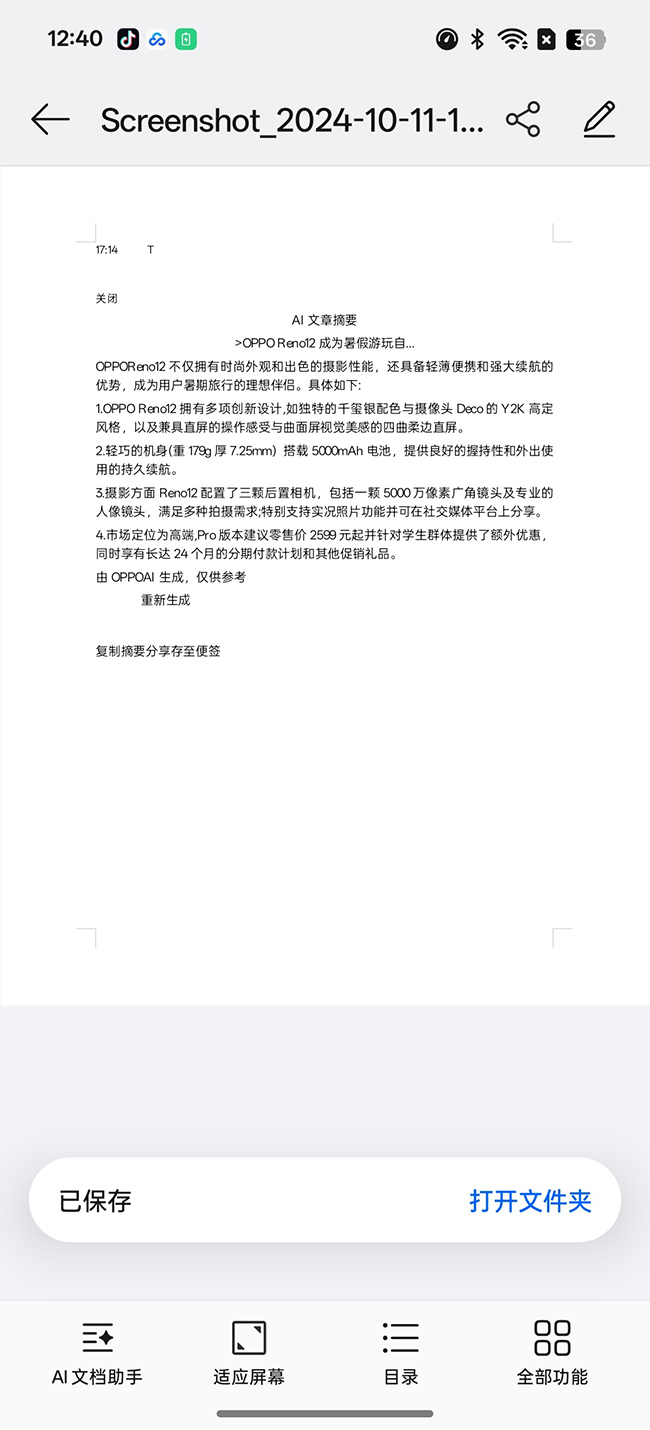 12:40 36

Screenshot_2024-10-11-1...

17:14 T

关闭

AI 文章摘要

>OPPO Reno12 成为暑假游玩自...

OPPOReno12 不仅拥有时尚外观和出色的摄影性能，还具备轻薄便携和强大续航的优势，成为用户暑期旅行的理想伴侣。具体如下:

1.OPPO Reno12 拥有多项创新设计,如独特的千玺银配色与摄像头 Deco 的 Y2K 高定风格，以及兼具直屏的操作感受与曲面屏视觉美感的四曲柔边直屏。

2.轻巧的机身(重 179g 厚 7.25mm) 搭载 5000mAh 电池，提供良好的握持性和外出使用的持久续航。

3.摄影方面 Reno12 配置了三颗后置相机，包括一颗 5000 万像素广角镜头及专业的人像镜头，满足多种拍摄需求;特别支持实况照片功能并可在社交媒体平台上分享。

4.市场定位为高端,Pro 版本建议零售价 2599 元起并针对学生群体提供了额外优惠，同时享有长达 24 个月的分期付款计划和其他促销礼品。

由 OPPOAI 生成，仅供参考

重新生成

复制摘要分享存至便签

已保存

打开文件夹

AI 文档助手

适应屏幕

目录

全部功能